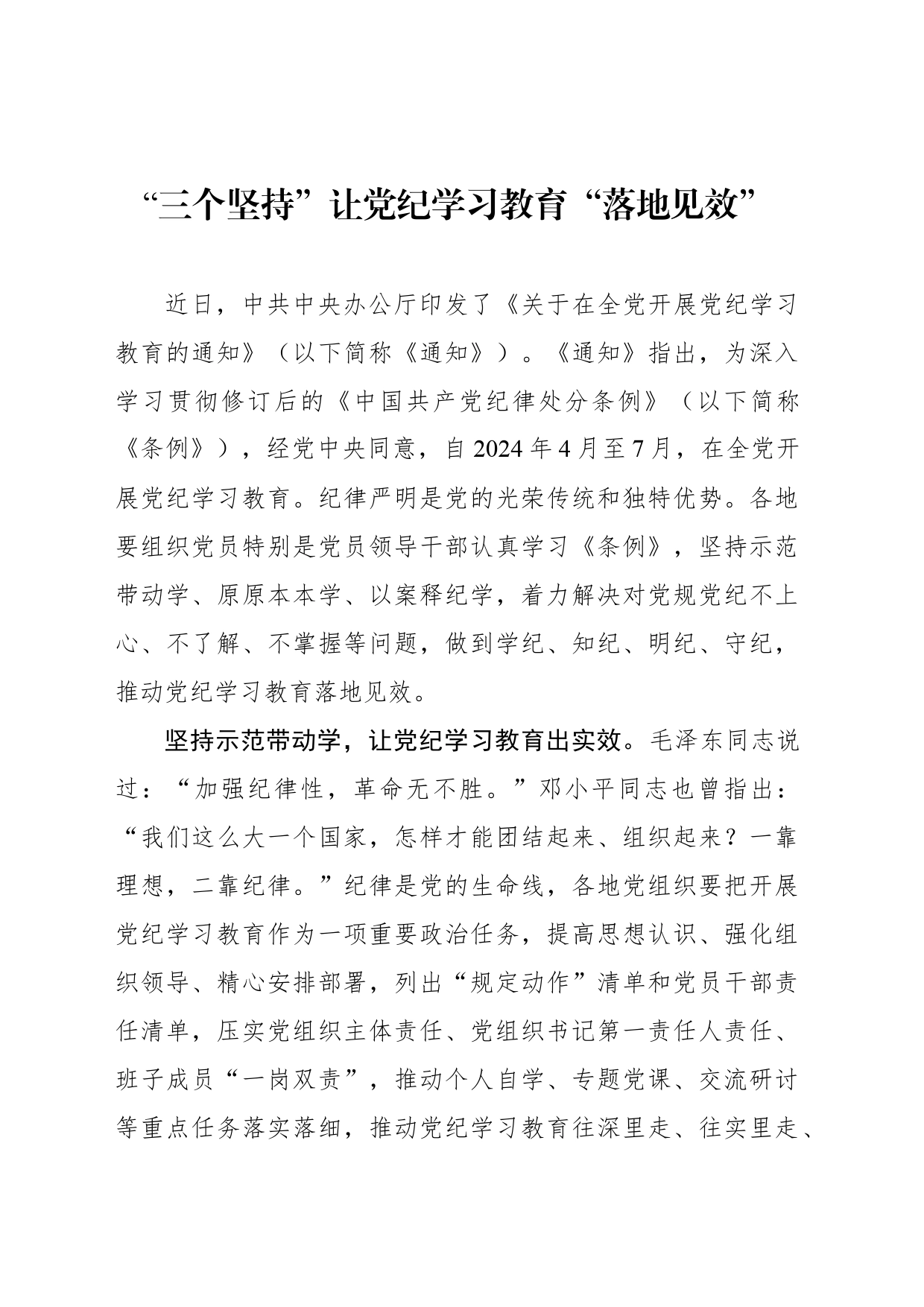 “三个坚持”让党纪学习教育“落地见效”

近日，中共中央办公厅印发了《关于在全党开展党纪学习教育的通知》（以下简称《通知》）。《通知》指出，为深入学习贯彻修订后的《中国共产党纪律处分条例》（以下简称《条例》），经党中央同意，自2024年4月至7月，在全党开展党纪学习教育。纪律严明是党的光荣传统和独特优势。各地要组织党员特别是党员领导干部认真学习《条例》，坚持示范带动学、原原本本学、以案释纪学，着力解决对党规党纪不上心、不了解、不掌握等问题，做到学纪、知纪、明纪、守纪，推动党纪学习教育落地见效。

坚持示范带动学，让党纪学习教育出实效。毛泽东同志说过：“加强纪律性，革命无不胜。”邓小平同志也曾指出：“我们这么大一个国家，怎样才能团结起来、组织起来？一靠理想，二靠纪律。”纪律是党的生命线，各地党组织要把开展党纪学习教育作为一项重要政治任务，提高思想认识、强化组织领导、精心安排部署，列出“规定动作”清单和党员干部责任清单，压实党组织主体责任、党组织书记第一责任人责任、班子成员“一岗双责”，推动个人自学、专题党课、交流研讨等重点任务落实落细，推动党纪学习教育往深里走、往实里走、